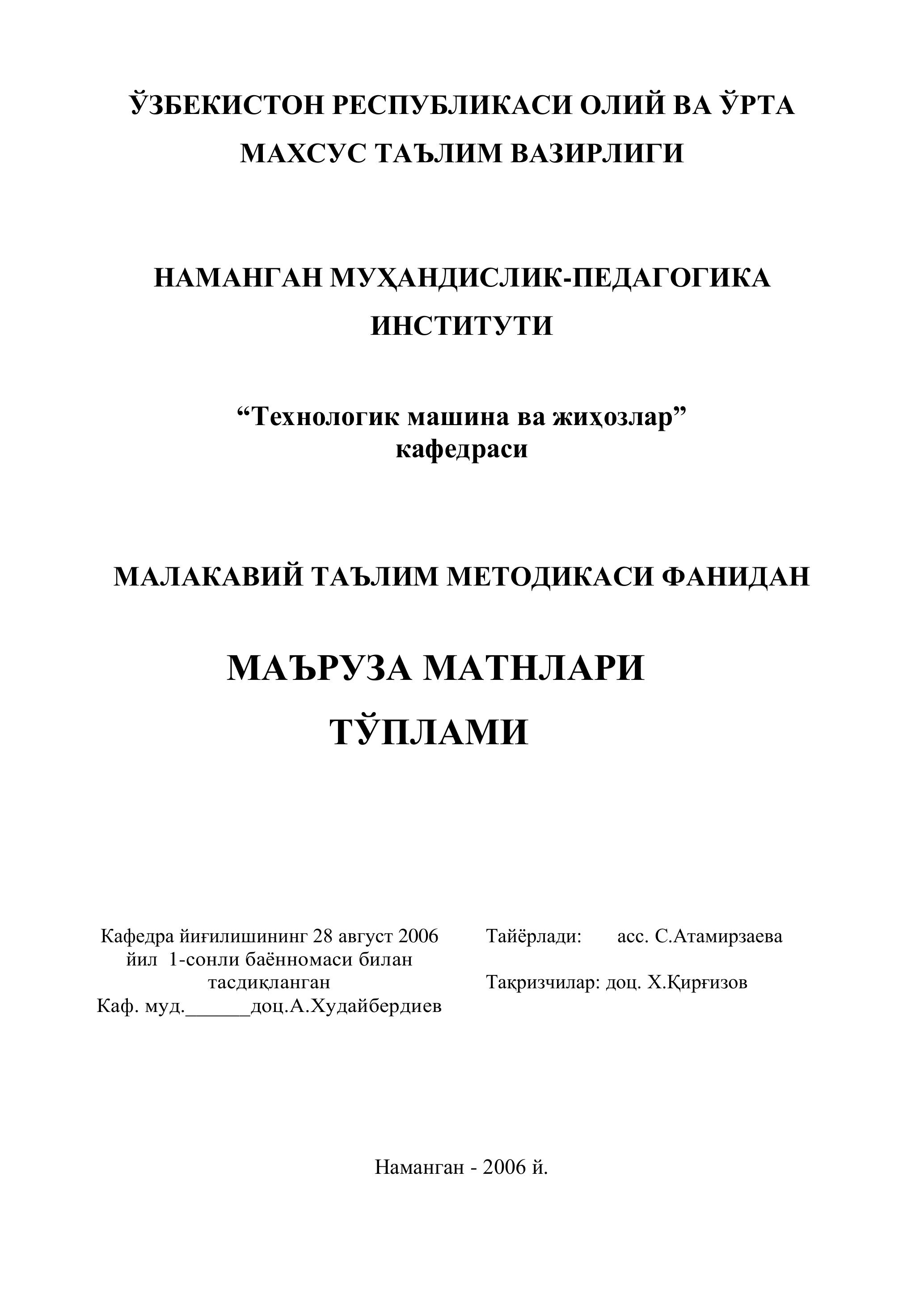 ЎЗБЕКИСТОН РЕСПУБЛИКАСИ ОЛИЙ ВА ЎРТА МАХСУС ТАЪЛИМ ВАЗИРЛИГИ

НАМАНГАН МУҲАНДИСЛИК-ПЕДАГОГИКА ИНСТИТУТИ

“Технологик машина ва жиҳозлар” кафедраси

МАЛАКАВИЙ ТАЪЛИМ МЕТОДИКАСИ ФАНИДАН

МАЪРУЗА МАТНЛАРИ ТЎПЛАМИ

Кафедра йиғилишининг 28 август 2006 йил 1-сонли баённомаси билан тасдиқланган
Каф. муд.______доц.А.Худайбердиев

Тайёрлади: асс. С.Атамирзаева

Тақризчилар: доц. Х.Қирғизов

Наманган - 2006 й.